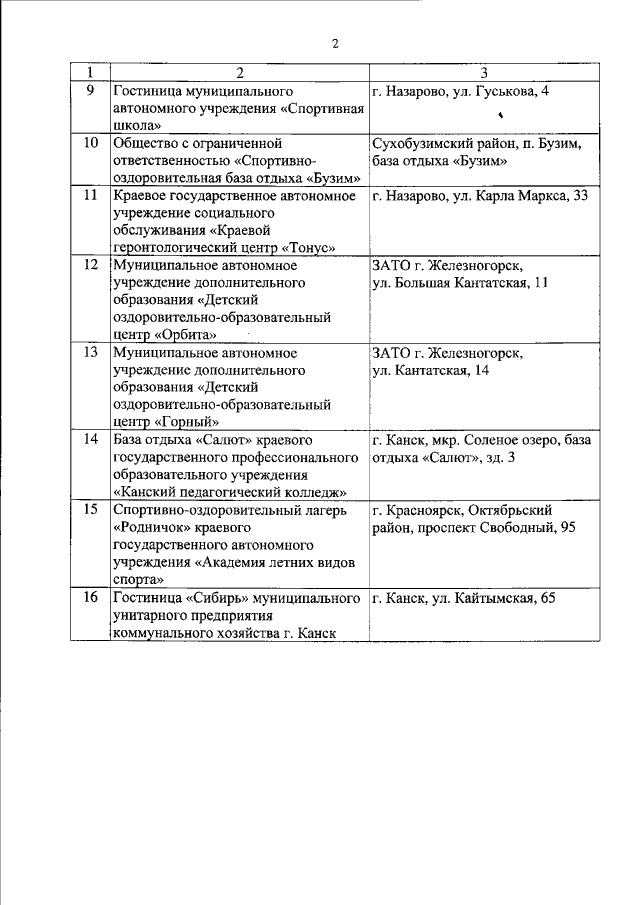 2

| 1 | 2 | 3 |
|---|---|---|
| 9 | Гостиница муниципального автономного учреждения «Спортивная школа» | г. Назарово, ул. Гуськова, 4 |
| 10 | Общество с ограниченной ответственностью «Спортивно-оздоровительная база отдыха «Бузим» | Сухобузимский район, п. Бузим, база отдыха «Бузим» |
| 11 | Краевое государственное автономное учреждение социального обслуживания «Краевой геронтологический центр «Тонус» | г. Назарово, ул. Карла Маркса, 33 |
| 12 | Муниципальное автономное учреждение дополнительного образования «Детский оздоровительно-образовательный центр «Орбита» | ЗАТО г. Железногорск, ул. Большая Кантатская, 11 |
| 13 | Муниципальное автономное учреждение дополнительного образования «Детский оздоровительно-образовательный центр «Горный» | ЗАТО г. Железногорск, ул. Кантатская, 14 |
| 14 | База отдыха «Салют» краевого государственного профессионального образовательного учреждения «Канский педагогический колледж» | г. Канск, мкр. Соленое озеро, база отдыха «Салют», зд. 3 |
| 15 | Спортивно-оздоровительный лагерь «Родничок» краевого государственного автономного учреждения «Академия летних видов спорта» | г. Красноярск, Октябрьский район, проспект Свободный, 95 |
| 16 | Гостиница «Сибирь» муниципального унитарного предприятия коммунального хозяйства г. Канск | г. Канск, ул. Кайтымская, 65 |